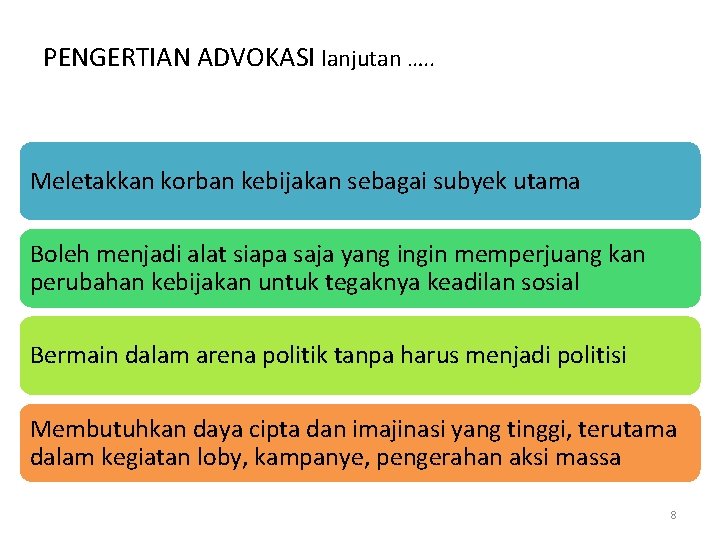 PENGERTIAN ADVOKASI lanjutan …..

Meletakkan korban kebijakan sebagai subyek utama

Boleh menjadi alat siapa saja yang ingin memperjuang kan perubahan kebijakan untuk tegaknya keadilan sosial

Bermain dalam arena politik tanpa harus menjadi politisi

Membutuhkan daya cipta dan imajinasi yang tinggi, terutama dalam kegiatan loby, kampanye, pengerahan aksi massa

8